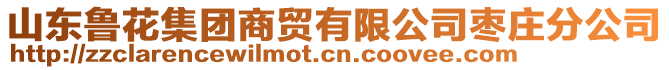 山东鲁花集团商贸有限公司枣庄分公司
http://zzclarencewilmot.cn.coovee.com